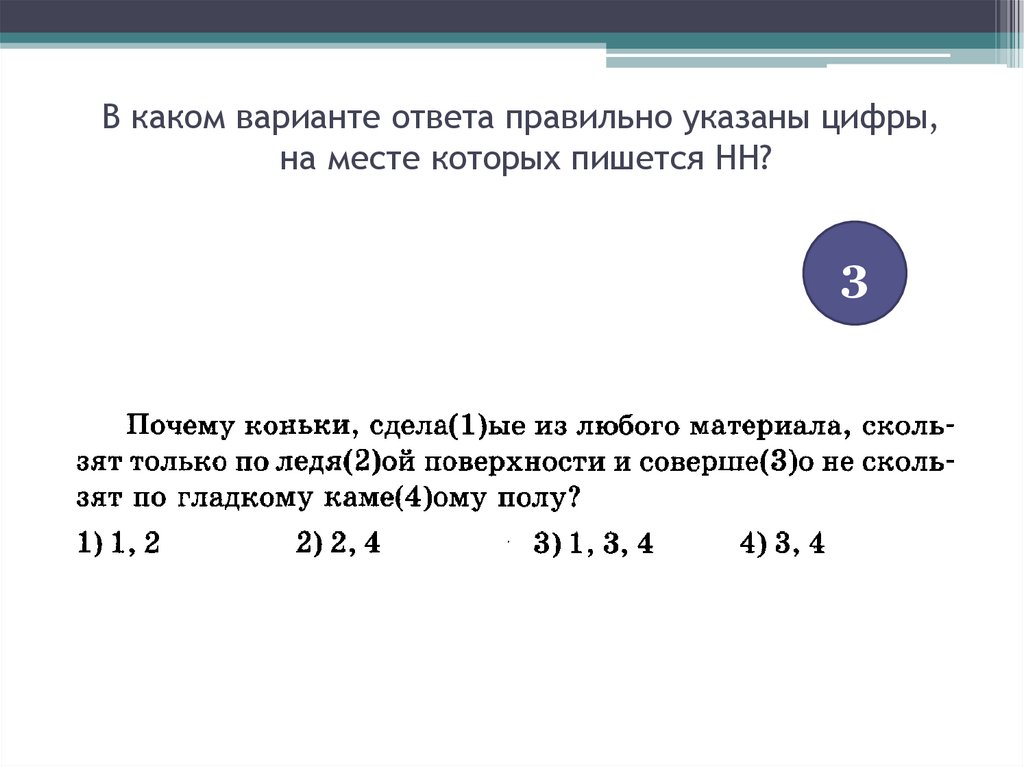 В каком варианте ответа правильно указаны цифры, на месте которых пишется НН?

3

Почему коньки, сдела(1)ые из любого материала, скользят только по ледя(2)ой поверхности и соверше(3)о не скользят по гладкому каме(4)ому полу?

1) 1, 2 2) 2, 4 3) 1, 3, 4 4) 3, 4